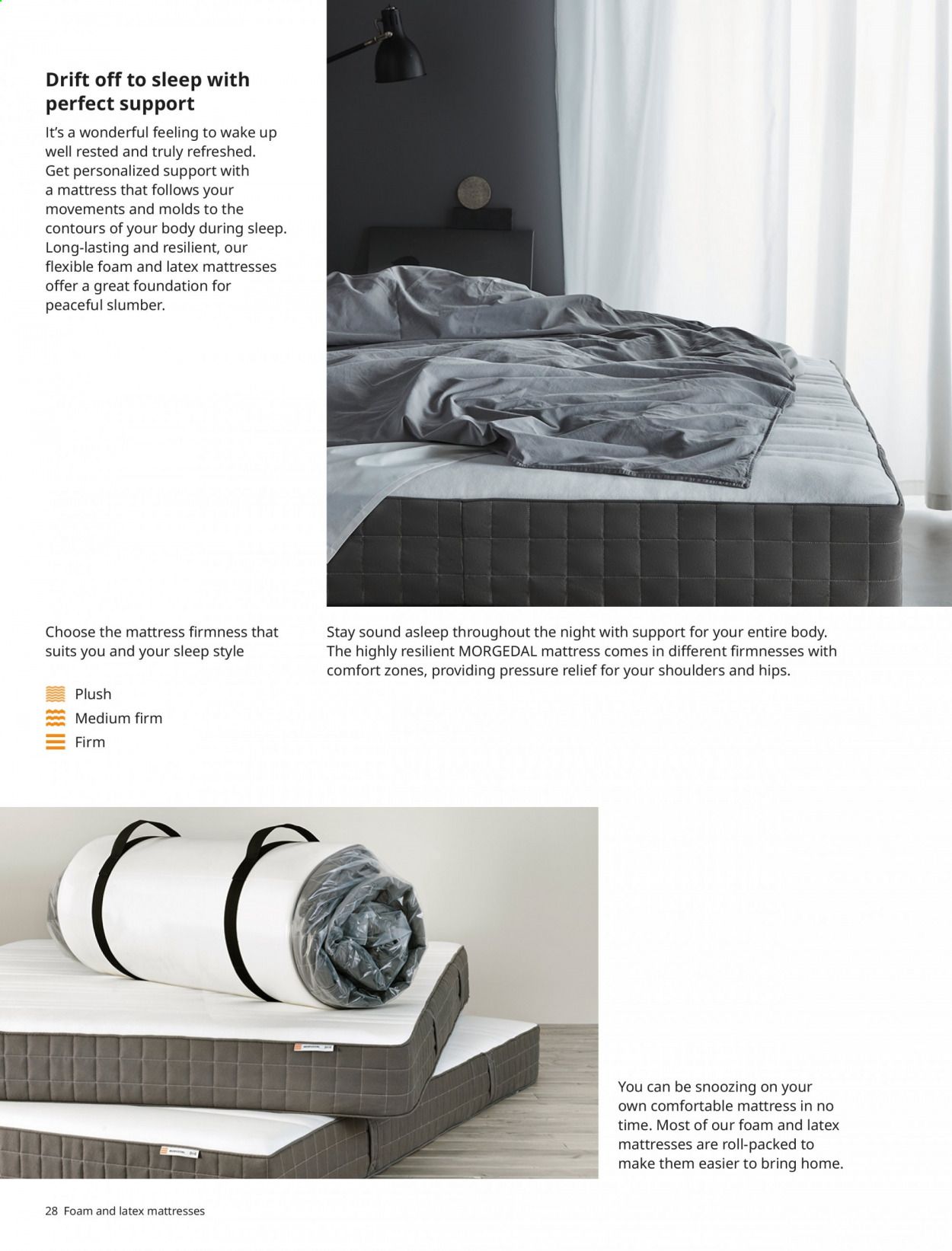 Drift off to sleep with perfect support

It's a wonderful feeling to wake up well rested and truly refreshed. Get personalized support with a mattress that follows your movements and molds to the contours of your body during sleep. Long-lasting and resilient, our flexible foam and latex mattresses offer a great foundation for peaceful slumber.

Choose the mattress firmness that suits you and your sleep style

Plush
Medium firm
Firm

Stay sound asleep throughout the night with support for your entire body. The highly resilient MORGEDAL mattress comes in different firmnesses with comfort zones, providing pressure relief for your shoulders and hips.

You can be snoozing on your own comfortable mattress in no time. Most of our foam and latex mattresses are roll-packed to make them easier to bring home.

28 Foam and latex mattresses